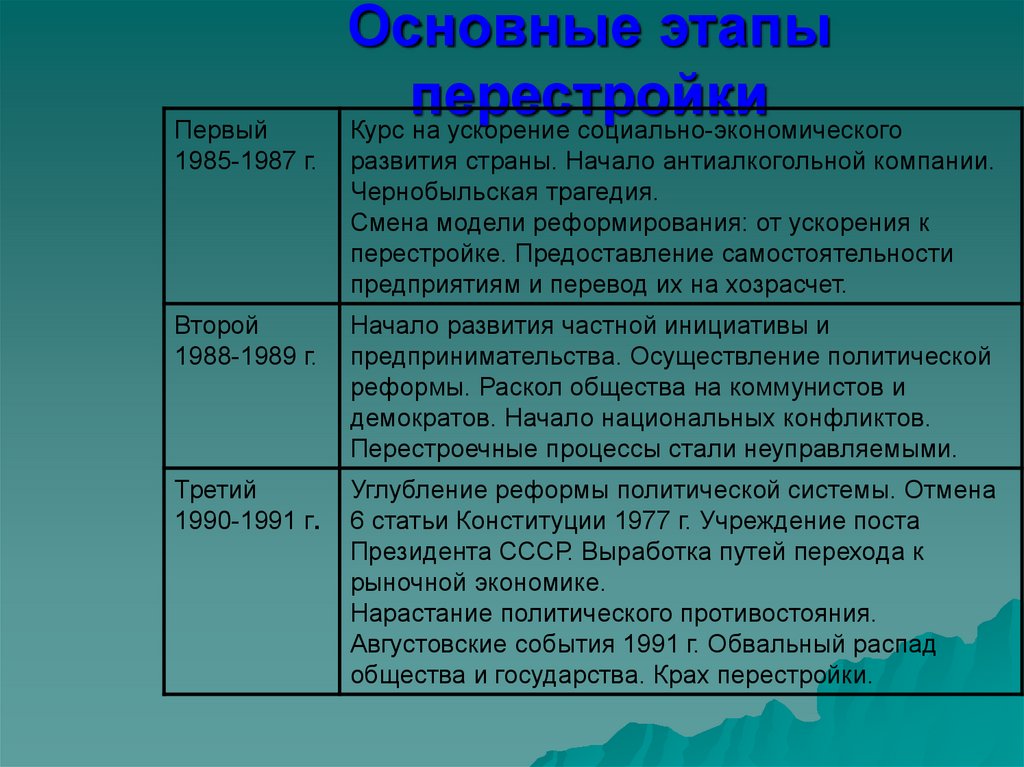 Основные этапы перестройки

| | |
|---|---|
| Первый 1985-1987 г. | Курс на ускорение социально-экономического развития страны. Начало антиалкогольной компании. Чернобыльская трагедия. Смена модели реформирования: от ускорения к перестройке. Предоставление самостоятельности предприятиям и перевод их на хозрасчет. |
| Второй 1988-1989 г. | Начало развития частной инициативы и предпринимательства. Осуществление политической реформы. Раскол общества на коммунистов и демократов. Начало национальных конфликтов. Перестроечные процессы стали неуправляемыми. |
| Третий 1990-1991 г. | Углубление реформы политической системы. Отмена 6 статьи Конституции 1977 г. Учреждение поста Президента СССР. Выработка путей перехода к рыночной экономике. Нарастание политического противостояния. Августовские события 1991 г. Обвальный распад общества и государства. Крах перестройки. |